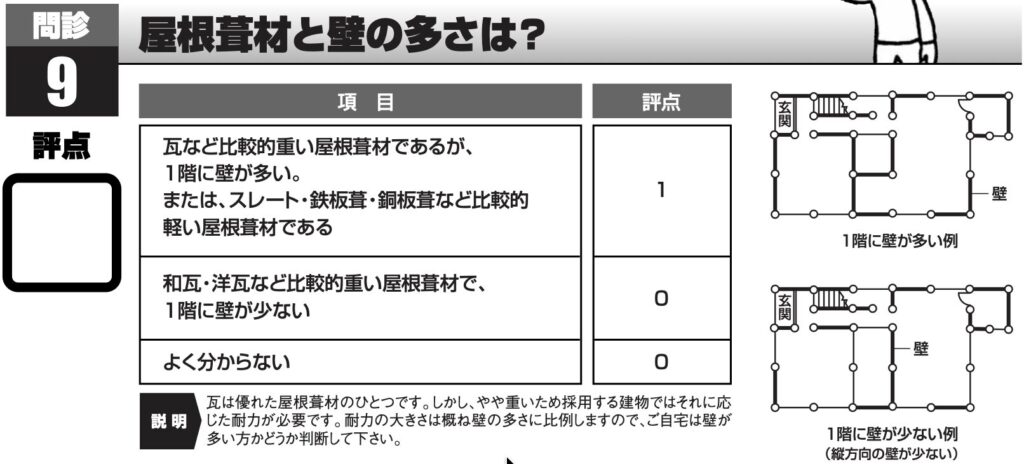 問診
9
評点

屋根葺材と壁の多さは?

| 項 目 | 評点 |
|---|---|
| 瓦など比較的重い屋根葺材であるが、1階に壁が多い。または、スレート・鉄板葺・銅板葺など比較的軽い屋根葺材である | 1 |
| 和瓦・洋瓦など比較的重い屋根葺材で、1階に壁が少ない | 0 |
| よく分からない | 0 |

説明 瓦は優れた屋根葺材のひとつです。しかし、やや重いため採用する建物ではそれに応じた耐力が必要です。耐力の大きさは概ね壁の多さに比例しますので、ご自宅は壁が多い方かどうか判断して下さい。

玄関
壁
1階に壁が多い例

玄関
壁
1階に壁が少ない例
(縦方向の壁が少ない)